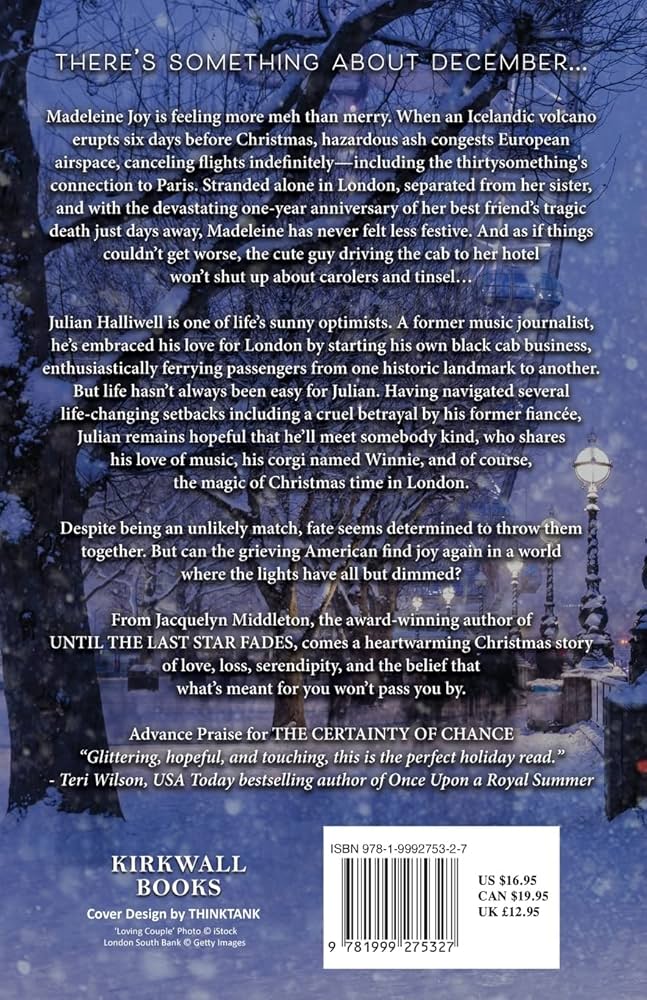 THERE'S SOMETHING ABOUT DECEMBER...

Madeleine Joy is feeling more meh than merry. When an Icelandic volcano erupts six days before Christmas, hazardous ash congests European airspace, canceling flights indefinitely—including the thirtysomething's connection to Paris. Stranded alone in London, separated from her sister, and with the devastating one-year anniversary of her best friend's tragic death just days away, Madeleine has never felt less festive. And as if things couldn't get worse, the cute guy driving the cab to her hotel won't shut up about carolers and tinsel...

Julian Halliwell is one of life's sunny optimists. A former music journalist, he's embraced his love for London by starting his own black cab business, enthusiastically ferrying passengers from one historic landmark to another. But life hasn't always been easy for Julian. Having navigated several life-changing setbacks including a cruel betrayal by his former fiancée, Julian remains hopeful that he'll meet somebody kind, who shares his love of music, his corgi named Winnie, and of course, the magic of Christmas time in London.

Despite being an unlikely match, fate seems determined to throw them together. But can the grieving American find joy again in a world where the lights have all but dimmed?

From Jacquelyn Middleton, the award-winning author of UNTIL THE LAST STAR FADES, comes a heartwarming Christmas story of love, loss, serendipity, and the belief that what's meant for you won't pass you by.

Advance Praise for THE CERTAINTY OF CHANCE
"Glittering, hopeful, and touching, this is the perfect holiday read."
- Teri Wilson, USA Today bestselling author of Once Upon a Royal Summer

KIRKWALL BOOKS
Cover Design by THINKTANK
'Loving Couple' Photo © iStock
London South Bank © Getty Images

ISBN 978-1-9992753-2-7
US $16.95
CAN $19.95
UK £12.95
9 781999 275327